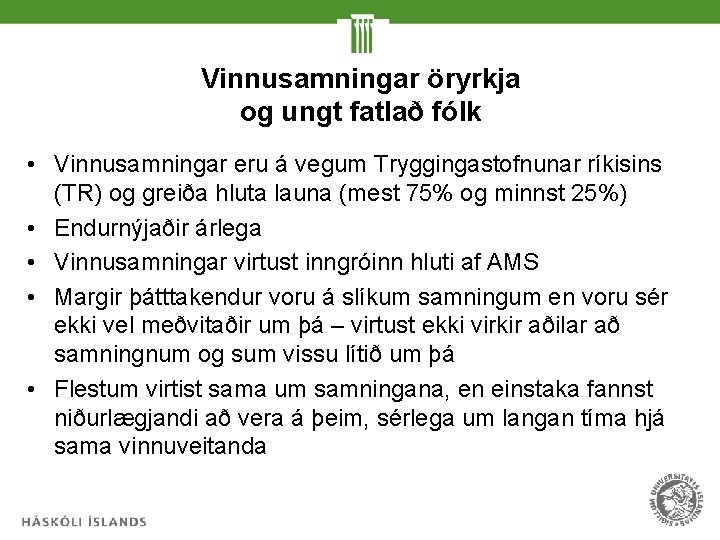 Vinnusamningar öryrkja
og ungt fatlað fólk

• Vinnusamningar eru á vegum Tryggingastofnunar ríkisins (TR) og greiða hluta launa (mest 75% og minnst 25%)
• Endurnýjaðir árlega
• Vinnusamningar virtust inngróinn hluti af AMS
• Margir þátttakendur voru á slíkum samningum en voru sér ekki vel meðvitaðir um þá – virtust ekki virkir aðilar að samningnum og sum vissu lítið um þá
• Flestum virtist sama um samningana, en einstaka fannst niðurlægjandi að vera á þeim, sérlega um langan tíma hjá sama vinnuveitanda

HÁSKÓLI ÍSLANDS